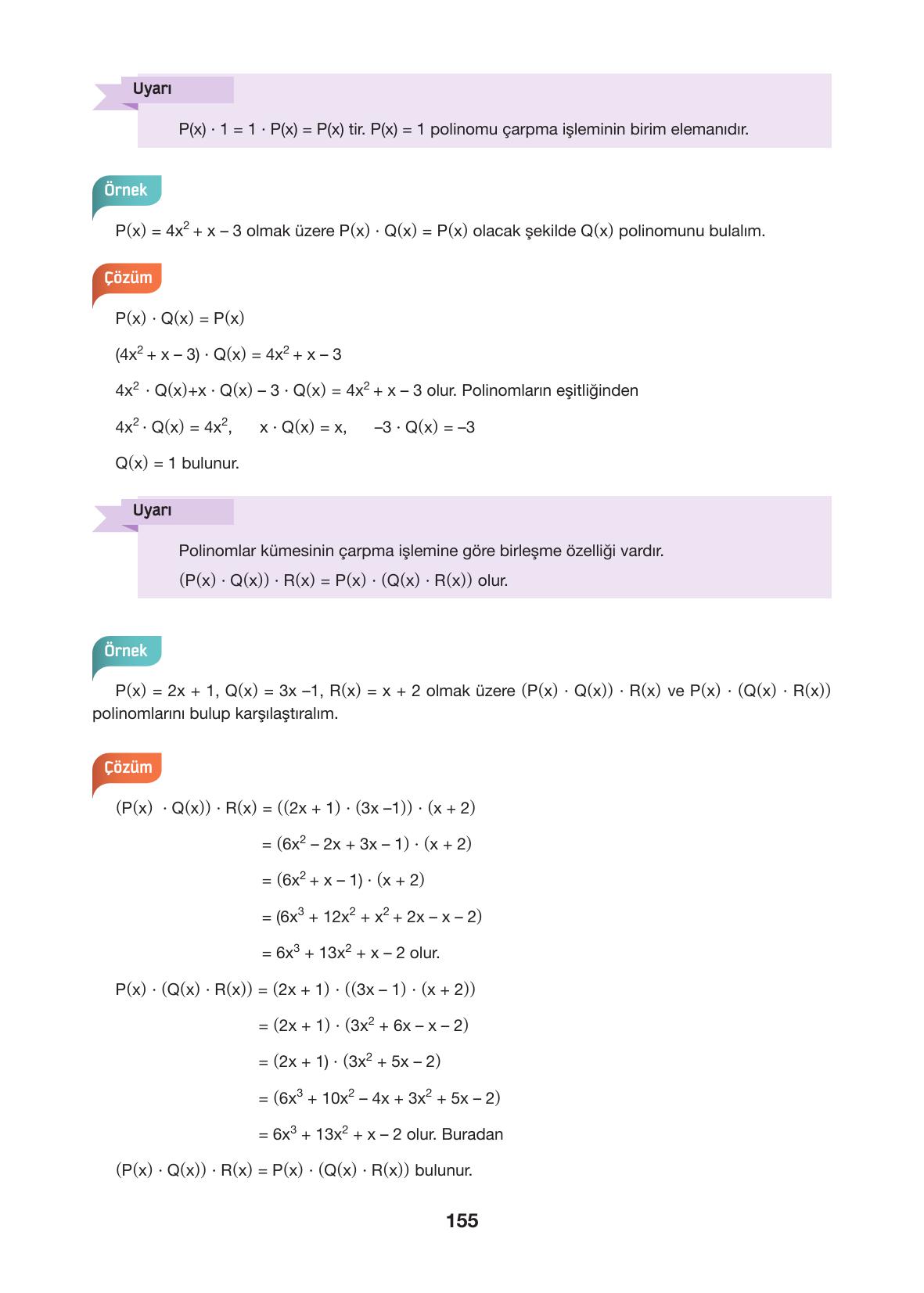 Uyarı

$P(x) \cdot 1 = 1 \cdot P(x) = P(x)$ tir. $P(x) = 1$ polinomu çarpma işleminin birim elemanıdır.

Örnek

$P(x) = 4x^2 + x - 3$ olmak üzere $P(x) \cdot Q(x) = P(x)$ olacak şekilde $Q(x)$ polinomunu bulalım.

Çözüm

$P(x) \cdot Q(x) = P(x)$

$(4x^2 + x - 3) \cdot Q(x) = 4x^2 + x - 3$

$4x^2 \cdot Q(x) + x \cdot Q(x) - 3 \cdot Q(x) = 4x^2 + x - 3$ olur. Polinomların eşitliğinden

$4x^2 \cdot Q(x) = 4x^2$, $x \cdot Q(x) = x$, $-3 \cdot Q(x) = -3$

$Q(x) = 1$ bulunur.

Uyarı

Polinomlar kümesinin çarpma işlemine göre birleşme özelliği vardır.
$(P(x) \cdot Q(x)) \cdot R(x) = P(x) \cdot (Q(x) \cdot R(x))$ olur.

Örnek

$P(x) = 2x + 1$, $Q(x) = 3x - 1$, $R(x) = x + 2$ olmak üzere $(P(x) \cdot Q(x)) \cdot R(x)$ ve $P(x) \cdot (Q(x) \cdot R(x))$ polinomlarını bulup karşılaştıralım.

Çözüm

$(P(x) \cdot Q(x)) \cdot R(x) = ((2x + 1) \cdot (3x - 1)) \cdot (x + 2)$

$= (6x^2 - 2x + 3x - 1) \cdot (x + 2)$

$= (6x^2 + x - 1) \cdot (x + 2)$

$= (6x^3 + 12x^2 + x^2 + 2x - x - 2)$

$= 6x^3 + 13x^2 + x - 2$ olur.

$P(x) \cdot (Q(x) \cdot R(x)) = (2x + 1) \cdot ((3x - 1) \cdot (x + 2))$

$= (2x + 1) \cdot (3x^2 + 6x - x - 2)$

$= (2x + 1) \cdot (3x^2 + 5x - 2)$

$= (6x^3 + 10x^2 - 4x + 3x^2 + 5x - 2)$

$= 6x^3 + 13x^2 + x - 2$ olur. Buradan

$(P(x) \cdot Q(x)) \cdot R(x) = P(x) \cdot (Q(x) \cdot R(x))$ bulunur.

155